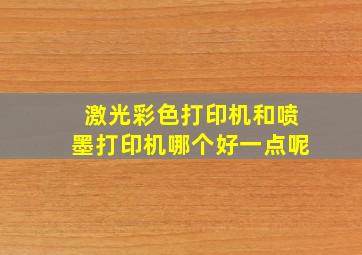 激光彩色打印机和喷墨打印机哪个好一点呢